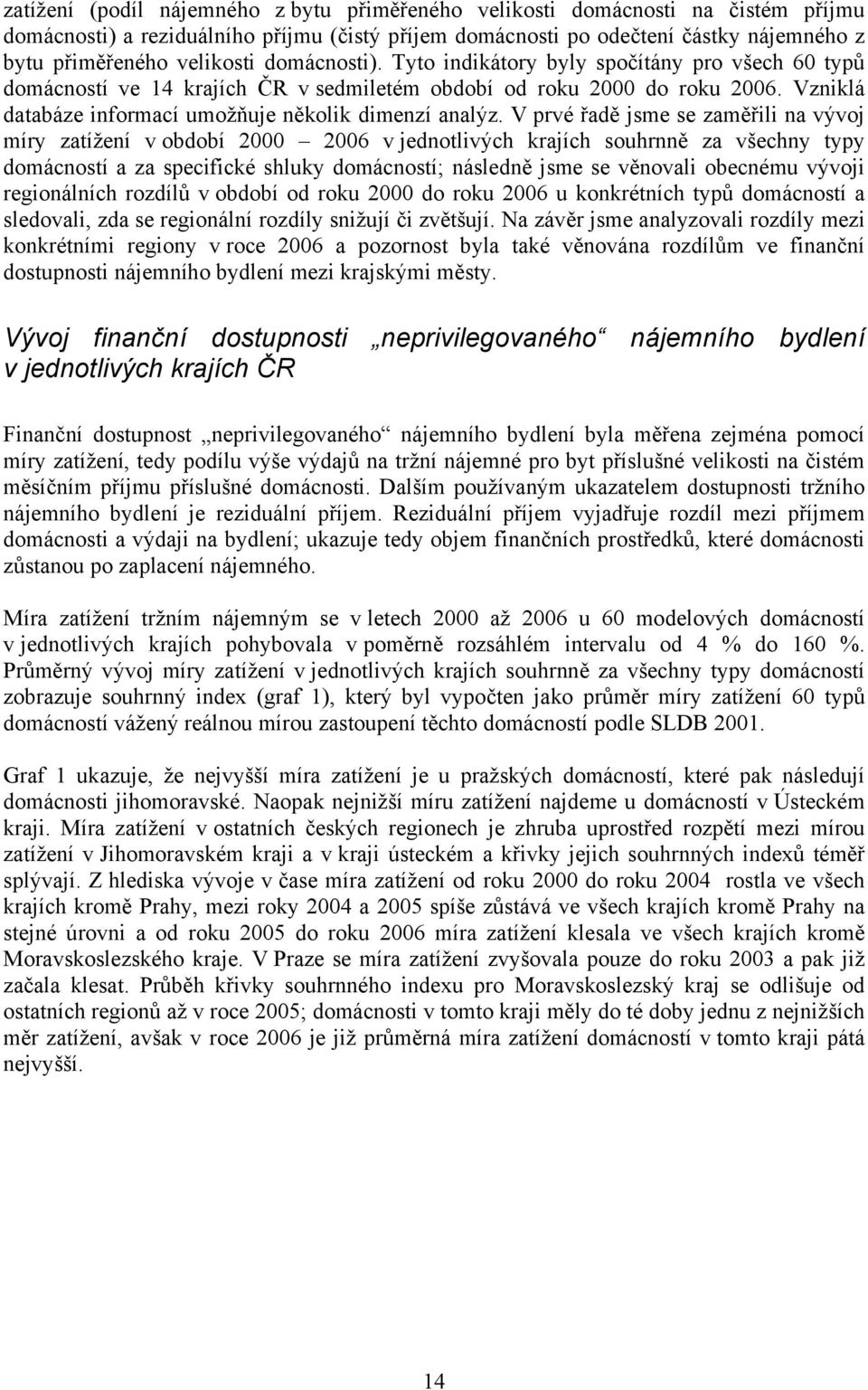 zatížení (podíl nájemného z bytu přiměřeného velikosti domácnosti na čistém příjmu domácnosti) a reziduálního příjmu (čistý příjem domácnosti po odečtení částky nájemného z bytu přiměřeného velikosti domácnosti). Tyto indikátory byly spočítány pro všech 60 typů domácností ve 14 krajích ČR v sedmiletém období od roku 2000 do roku 2006. Vzniklá databáze informací umožňuje několik dimenzí analýz. V prvé řadě jsme se zaměřili na vývoj míry zatížení v období 2000 – 2006 v jednotlivých krajích souhrnně za všechny typy domácností a za specifické shluky domácností; následně jsme se věnovali obecnému vývoji regionálních rozdílů v období od roku 2000 do roku 2006 u konkrétních typů domácností a sledovali, zda se regionální rozdíly snižují či zvětšují. Na závěr jsme analyzovali rozdíly mezi konkrétními regiony v roce 2006 a pozornost byla také věnována rozdílům ve finanční dostupnosti nájemního bydlení mezi krajskými městy.

Vývoj finanční dostupnosti „neprivilegovaného“ nájemního bydlení v jednotlivých krajích ČR

Finanční dostupnost „neprivilegovaného“ nájemního bydlení byla měřena zejména pomocí míry zatížení, tedy podílu výše výdajů na tržní nájemné pro byt příslušné velikosti na čistém měsíčním příjmu příslušné domácnosti. Dalším používaným ukazatelem dostupnosti tržního nájemního bydlení je reziduální příjem. Reziduální příjem vyjadřuje rozdíl mezi příjmem domácnosti a výdaji na bydlení; ukazuje tedy objem finančních prostředků, které domácnosti zůstanou po zaplacení nájemného.

Míra zatížení tržním nájemným se v letech 2000 až 2006 u 60 modelových domácností v jednotlivých krajích pohybovala v poměrně rozsáhlém intervalu od 4 % do 160 %. Průměrný vývoj míry zatížení v jednotlivých krajích souhrnně za všechny typy domácností zobrazuje souhrnný index (graf 1), který byl vypočten jako průměr míry zatížení 60 typů domácností vážený reálnou mírou zastoupení těchto domácností podle SLDB 2001.

Graf 1 ukazuje, že nejvyšší míra zatížení je u pražských domácností, které pak následují domácnosti jihomoravské. Naopak nejnižší míru zatížení najdeme u domácností v Ústeckém kraji. Míra zatížení v ostatních českých regionech je zhruba uprostřed rozpětí mezi mírou zatížení v Jihomoravském kraji a v kraji ústeckém a křivky jejich souhrnných indexů téměř splývají. Z hlediska vývoje v čase míra zatížení od roku 2000 do roku 2004 rostla ve všech krajích kromě Prahy, mezi roky 2004 a 2005 spíše zůstává ve všech krajích kromě Prahy na stejné úrovni a od roku 2005 do roku 2006 míra zatížení klesala ve všech krajích kromě Moravskoslezského kraje. V Praze se míra zatížení zvyšovala pouze do roku 2003 a pak již začala klesat. Průběh křivky souhrnného indexu pro Moravskoslezský kraj se odlišuje od ostatních regionů až v roce 2005; domácnosti v tomto kraji měly do té doby jednu z nejnižších měr zatížení, avšak v roce 2006 je již průměrná míra zatížení domácností v tomto kraji pátá nejvyšší.

14